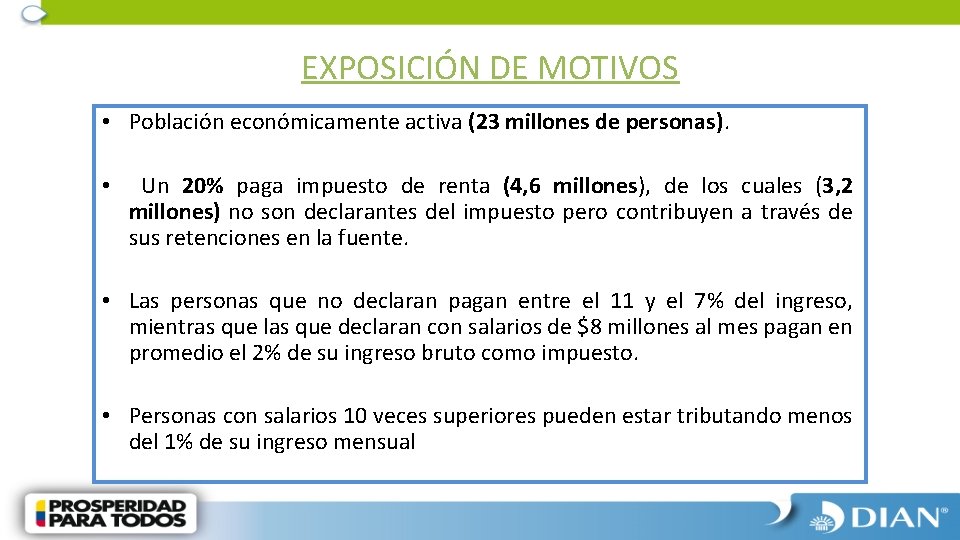 EXPOSICIÓN DE MOTIVOS

• Población económicamente activa (23 millones de personas).

• Un 20% paga impuesto de renta (4,6 millones), de los cuales (3,2 millones) no son declarantes del impuesto pero contribuyen a través de sus retenciones en la fuente.

• Las personas que no declaran pagan entre el 11 y el 7% del ingreso, mientras que las que declaran con salarios de $8 millones al mes pagan en promedio el 2% de su ingreso bruto como impuesto.

• Personas con salarios 10 veces superiores pueden estar tributando menos del 1% de su ingreso mensual

PROSPERIDAD PARA TODOS

DIAN